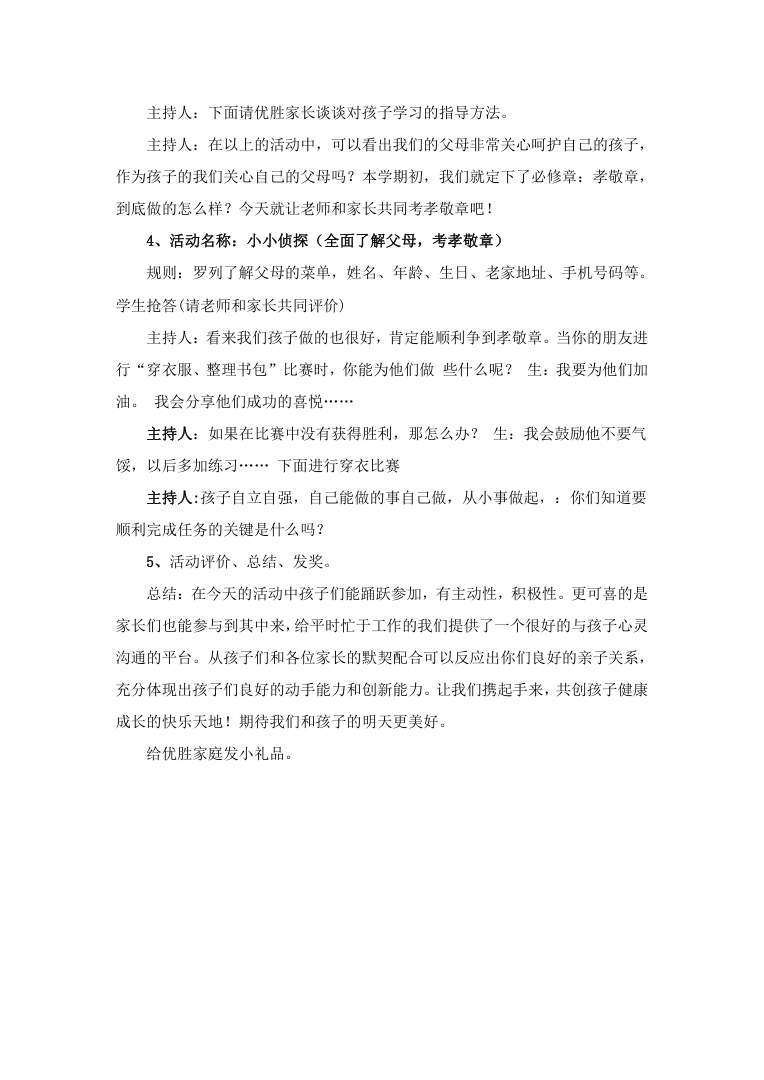 主持人：下面请优胜家长谈谈对孩子学习的指导方法。

主持人：在以上的活动中，可以看出我们的父母非常关心呵护自己的孩子，作为孩子的我们关心自己的父母吗？本学期初，我们就定下了必修章：孝敬章，到底做的怎么样？今天就让老师和家长共同考孝敬章吧！

4、活动名称：小小侦探（全面了解父母，考孝敬章）

规则：罗列了解父母的菜单，姓名、年龄、生日、老家地址、手机号码等。学生抢答(请老师和家长共同评价)

主持人：看来我们孩子做的也很好，肯定能顺利争到孝敬章。当你的朋友进行“穿衣服、整理书包”比赛时，你能为他们做 些什么呢？ 生：我要为他们加油。 我会分享他们成功的喜悦……

主持人：如果在比赛中没有获得胜利，那怎么办？ 生：我会鼓励他不要气馁，以后多加练习…… 下面进行穿衣比赛

主持人:孩子自立自强，自己能做的事自己做，从小事做起，：你们知道要顺利完成任务的关键是什么吗？

5、活动评价、总结、发奖。

总结：在今天的活动中孩子们能踊跃参加，有主动性，积极性。更可喜的是家长们也能参与到其中来，给平时忙于工作的我们提供了一个很好的与孩子心灵沟通的平台。从孩子们和各位家长的默契配合可以反应出你们良好的亲子关系，充分体现出孩子们良好的动手能力和创新能力。让我们携起手来，共创孩子健康成长的快乐天地！期待我们和孩子的明天更美好。

给优胜家庭发小礼品。